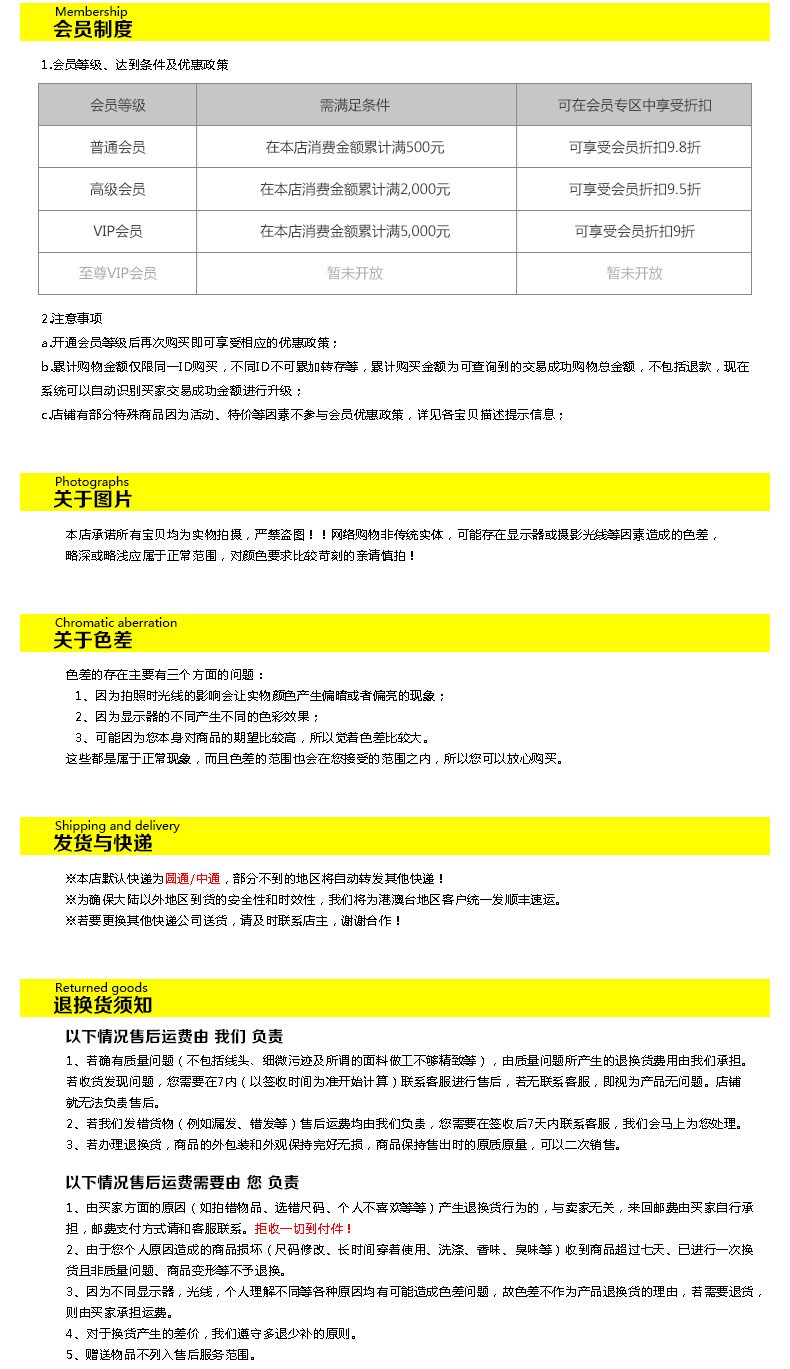 Membership
会员制度

1.会员等级、达到条件及优惠政策

| 会员等级 | 需满足条件 | 可在会员专区中享受折扣 |
|---|---|---|
| 普通会员 | 在本店消费金额累计满500元 | 可享受会员折扣9.8折 |
| 高级会员 | 在本店消费金额累计满2,000元 | 可享受会员折扣9.5折 |
| VIP会员 | 在本店消费金额累计满5,000元 | 可享受会员折扣9折 |
| 至尊VIP会员 | 暂未开放 | 暂未开放 |

2.注意事项
a.开通会员等级后再次购买即可享受相应的优惠政策；
b.累计购物金额仅限同一ID购买，不同ID不可累加转存等，累计购买金额为可查询到的交易成功购物总金额，不包括退款，现在系统可以自动识别买家交易成功金额进行升级；
c.店铺有部分特殊商品因为活动、特价等因素不参与会员优惠政策，详见各宝贝描述提示信息；

Photographs
关于图片

本店承诺所有宝贝均为实物拍摄，严禁盗图！！网络购物非传统实体，可能存在显示器或摄影光线等因素造成的色差，略深或略浅应属于正常范围，对颜色要求比较苛刻的亲请慎拍！

Chromatic aberration
关于色差

色差的存在主要有三个方面的问题：
1、因为拍照时光线的影响会让实物颜色产生偏暗或者偏亮的现象；
2、因为显示器的不同产生不同的色彩效果；
3、可能因为您本身对商品的期望比较高，所以觉着色差比较大。
这些都是属于正常现象，而且色差的范围也会在您接受的范围之内，所以您可以放心购买。

Shipping and delivery
发货与快递

※本店默认快递为圆通/中通，部分不到的地区将自动转发其他快递！
※为确保大陆以外地区到货的安全性和时效性，我们将为港澳台地区客户统一发顺丰速运。
※若要更换其他快递公司送货，请及时联系店主，谢谢合作！

Returned goods
退换货须知

以下情况售后运费由 我们 负责
1、若确有质量问题（不包括线头、细微污迹及所谓的面料做工不够精致等），由质量问题所产生的退换货费用由我们承担。若收货发现问题，您需要在7内（以签收时间为准开始计算）联系客服进行售后，若无联系客服，即视为产品无问题。店铺就无法负责售后。
2、若我们发错货物（例如漏发、错发等）售后运费均由我们负责，您需要在签收后7天内联系客服，我们会马上为您处理。
3、若办理退换货，商品的外包装和外观保持完好无损，商品保持售出时的原质原量，可以二次销售。

以下情况售后运费需要由 您 负责
1、由买家方面的原因（如拍错物品、选错尺码、个人不喜欢等等）产生退换货行为的，与卖家无关，来回邮费由买家自行承担，邮费支付方式请和客服联系。拒收一切到付件！
2、由于您个人原因造成的商品损坏（尺码修改、长时间穿着使用、洗涤、香味、臭味等）收到商品超过七天、已进行一次换货且非质量问题、商品变形等不予退换。
3、因为不同显示器，光线，个人理解不同等各种原因均有可能造成色差问题，故色差不作为产品退换货的理由，若需要退货，则由买家承担运费。
4、对于换货产生的差价，我们遵守多退少补的原则。
5、赠送物品不列入售后服务范围。